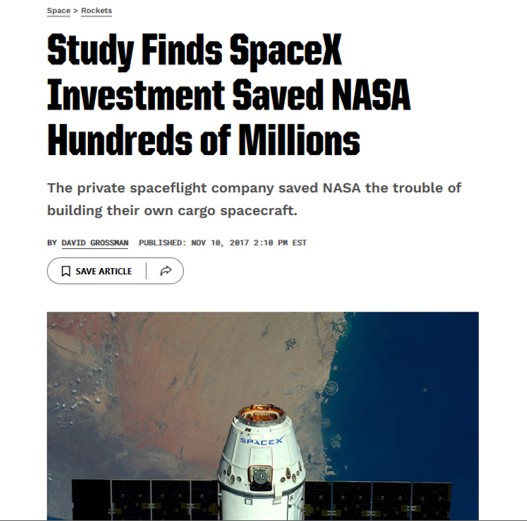 Space > Rockets

Study Finds SpaceX Investment Saved NASA Hundreds of Millions

The private spaceflight company saved NASA the trouble of building their own cargo spacecraft.

BY DAVID GROSSMAN PUBLISHED: NOV 10, 2017 2:10 PM EST

SAVE ARTICLE

SPACEX